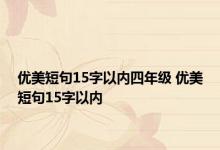 优美短句15字以内四年级 优美短句15字以内